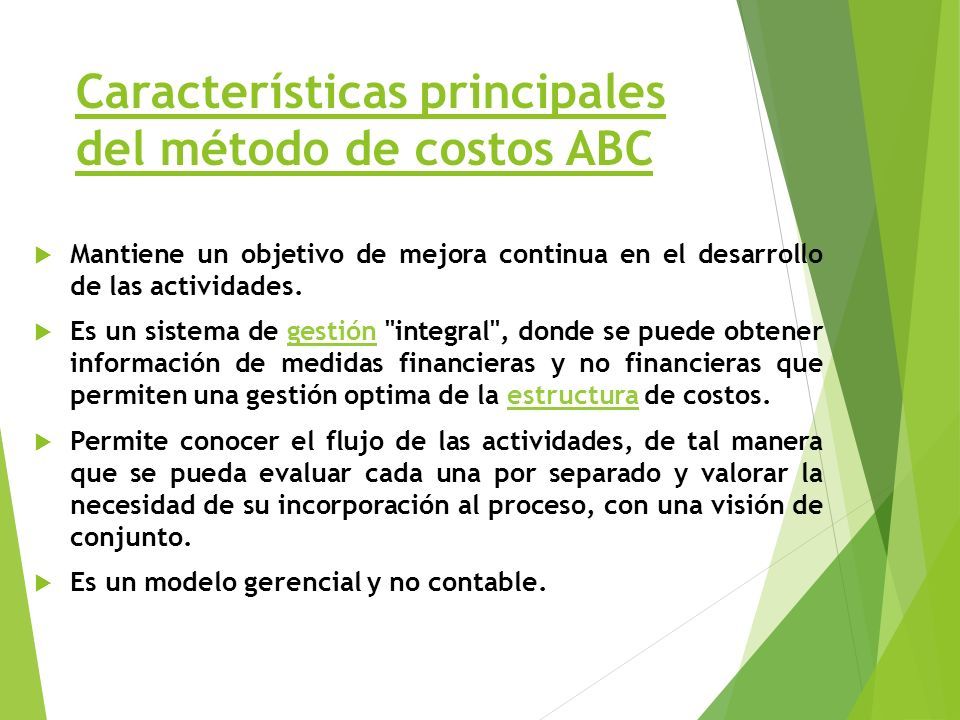 Características principales del método de costos ABC

Mantiene un objetivo de mejora continua en el desarrollo de las actividades.

Es un sistema de gestión "integral", donde se puede obtener información de medidas financieras y no financieras que permiten una gestión optima de la estructura de costos.

Permite conocer el flujo de las actividades, de tal manera que se pueda evaluar cada una por separado y valorar la necesidad de su incorporación al proceso, con una visión de conjunto.

Es un modelo gerencial y no contable.